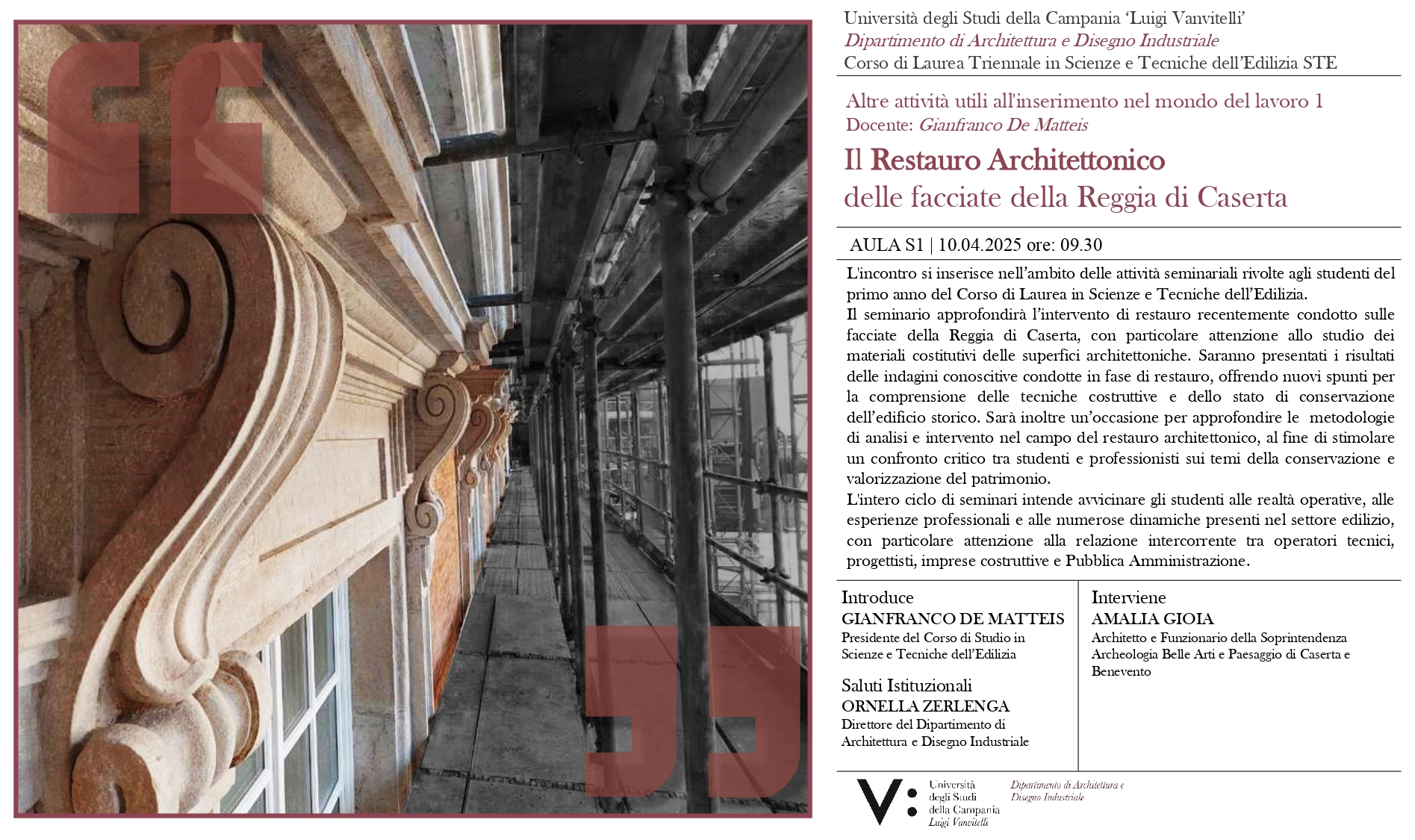 Università degli Studi della Campania 'Luigi Vanvitelli'
Dipartimento di Architettura e Disegno Industriale
Corso di Laurea Triennale in Scienze e Tecniche dell'Edilizia STE

Altre attività utili all'inserimento nel mondo del lavoro 1
Docente: Gianfranco De Matteis

Il Restauro Architettonico
delle facciate della Reggia di Caserta

AULA S1 | 10.04.2025 ore: 09.30

L'incontro si inserisce nell'ambito delle attività seminariali rivolte agli studenti del primo anno del Corso di Laurea in Scienze e Tecniche dell'Edilizia.
Il seminario approfondirà l'intervento di restauro recentemente condotto sulle facciate della Reggia di Caserta, con particolare attenzione allo studio dei materiali costitutivi delle superfici architettoniche. Saranno presentati i risultati delle indagini conoscitive condotte in fase di restauro, offrendo nuovi spunti per la comprensione delle tecniche costruttive e dello stato di conservazione dell'edificio storico. Sarà inoltre un'occasione per approfondire le metodologie di analisi e intervento nel campo del restauro architettonico, al fine di stimolare un confronto critico tra studenti e professionisti sui temi della conservazione e valorizzazione del patrimonio.
L'intero ciclo di seminari intende avvicinare gli studenti alle realtà operative, alle esperienze professionali e alle numerose dinamiche presenti nel settore edilizio, con particolare attenzione alla relazione intercorrente tra operatori tecnici, progettisti, imprese costruttive e Pubblica Amministrazione.

Introduce
GIANFRANCO DE MATTEIS
Presidente del Corso di Studio in Scienze e Tecniche dell'Edilizia

Saluti Istituzionali
ORNELLA ZERLENGA
Direttore del Dipartimento di Architettura e Disegno Industriale

Interviene
AMALIA GIOIA
Architetto e Funzionario della Soprintendenza Archeologia Belle Arti e Paesaggio di Caserta e Benevento

V: Università degli Studi della Campania Luigi Vanvitelli
Dipartimento di Architettura e Disegno Industriale